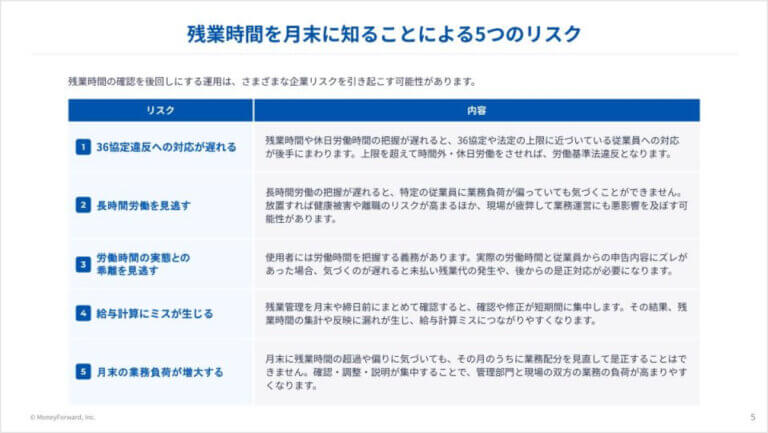 残業時間を月末に知ることによる5つのリスク

残業時間の確認を後回しにする運用は、さまざまな企業リスクを引き起こす可能性があります。

| リスク | 内容 |
|---|---|
| 1 36協定違反への対応が遅れる | 残業時間や休日労働時間の把握が遅れると、36協定や法定の上限に近づいている従業員への対応が後手にまわります。上限を超えて時間外・休日労働をさせれば、労働基準法違反となります。 |
| 2 長時間労働を見逃す | 長時間労働の把握が遅れると、特定の従業員に業務負荷が偏っていても気づくことができません。放置すれば健康被害や離職のリスクが高まるほか、現場が疲弊して業務運営にも悪影響を及ぼす可能性があります。 |
| 3 労働時間の実態との乖離を見逃す | 使用者には労働時間を把握する義務があります。実際の労働時間と従業員からの申告内容にズレがあった場合、気づくのが遅れると未払い残業代の発生や、後からの是正対応が必要になります。 |
| 4 給与計算にミスが生じる | 残業管理を月末や締日前にまとめて確認すると、確認や修正が短期間に集中します。その結果、残業時間の集計や反映に漏れが生じ、給与計算ミスにつながりやすくなります。 |
| 5 月末の業務負荷が増大する | 月末に残業時間の超過や偏りに気づいても、その月のうちに業務配分を見直して是正することはできません。確認・調整・説明が集中することで、管理部門と現場の双方の業務の負荷が高まりやすくなります。 |

© MoneyForward, Inc.

5